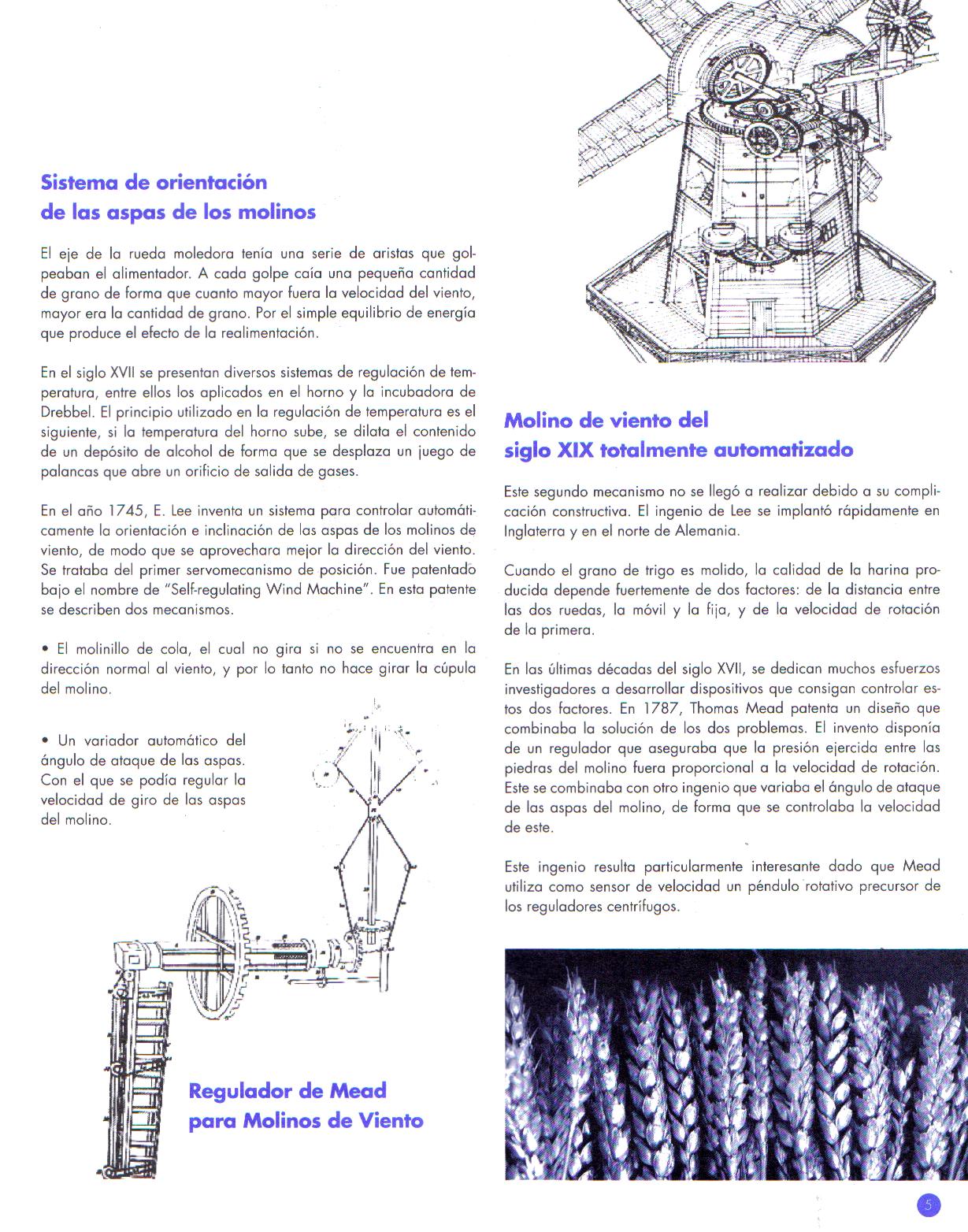 Sistema de orientación de las aspas de los molinos

El eje de la rueda moledora tenía una serie de aristas que golpeaban el alimentador. A cada golpe caía una pequeña cantidad de grano de forma que cuanto mayor fuera la velocidad del viento, mayor era la cantidad de grano. Por el simple equilibrio de energía que produce el efecto de la realimentación.

En el siglo XVII se presentan diversos sistemas de regulación de temperatura, entre ellos los aplicados en el horno y la incubadora de Drebbel. El principio utilizado en la regulación de temperatura es el siguiente, si la temperatura del horno sube, se dilata el contenido de un depósito de alcohol de forma que se desplaza un juego de palancas que abre un orificio de salida de gases.

En el año 1745, E. Lee inventa un sistema para controlar automáticamente la orientación e inclinación de las aspas de los molinos de viento, de modo que se aprovechara mejor la dirección del viento. Se trataba del primer servomecanismo de posición. Fue patentado bajo el nombre de "Self-regulating Wind Machine". En esta patente se describen dos mecanismos.

• El molinillo de cola, el cual no gira si no se encuentra en la dirección normal al viento, y por lo tanto no hace girar la cúpula del molino.

• Un variador automático del ángulo de ataque de las aspas. Con el que se podía regular la velocidad de giro de las aspas del molino.

Regulador de Mead para Molinos de Viento

Molino de viento del siglo XIX totalmente automatizado

Este segundo mecanismo no se llegó a realizar debido a su complicación constructiva. El ingenio de Lee se implantó rápidamente en Inglaterra y en el norte de Alemania.

Cuando el grano de trigo es molido, la calidad de la harina producida depende fuertemente de dos factores: de la distancia entre las dos ruedas, la móvil y la fija, y de la velocidad de rotación de la primera.

En las últimas décadas del siglo XVII, se dedican muchos esfuerzos investigadores a desarrollar dispositivos que consigan controlar estos dos factores. En 1787, Thomas Mead patenta un diseño que combinaba la solución de los dos problemas. El invento disponía de un regulador que aseguraba que la presión ejercida entre las piedras del molino fuera proporcional a la velocidad de rotación. Este se combinaba con otro ingenio que variaba el ángulo de ataque de las aspas del molino, de forma que se controlaba la velocidad de este.

Este ingenio resulta particularmente interesante dado que Mead utiliza como sensor de velocidad un péndulo rotativo precursor de los reguladores centrífugos.

5